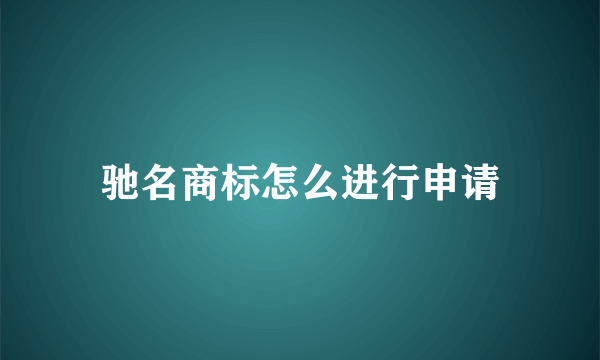 驰名商标怎么进行申请